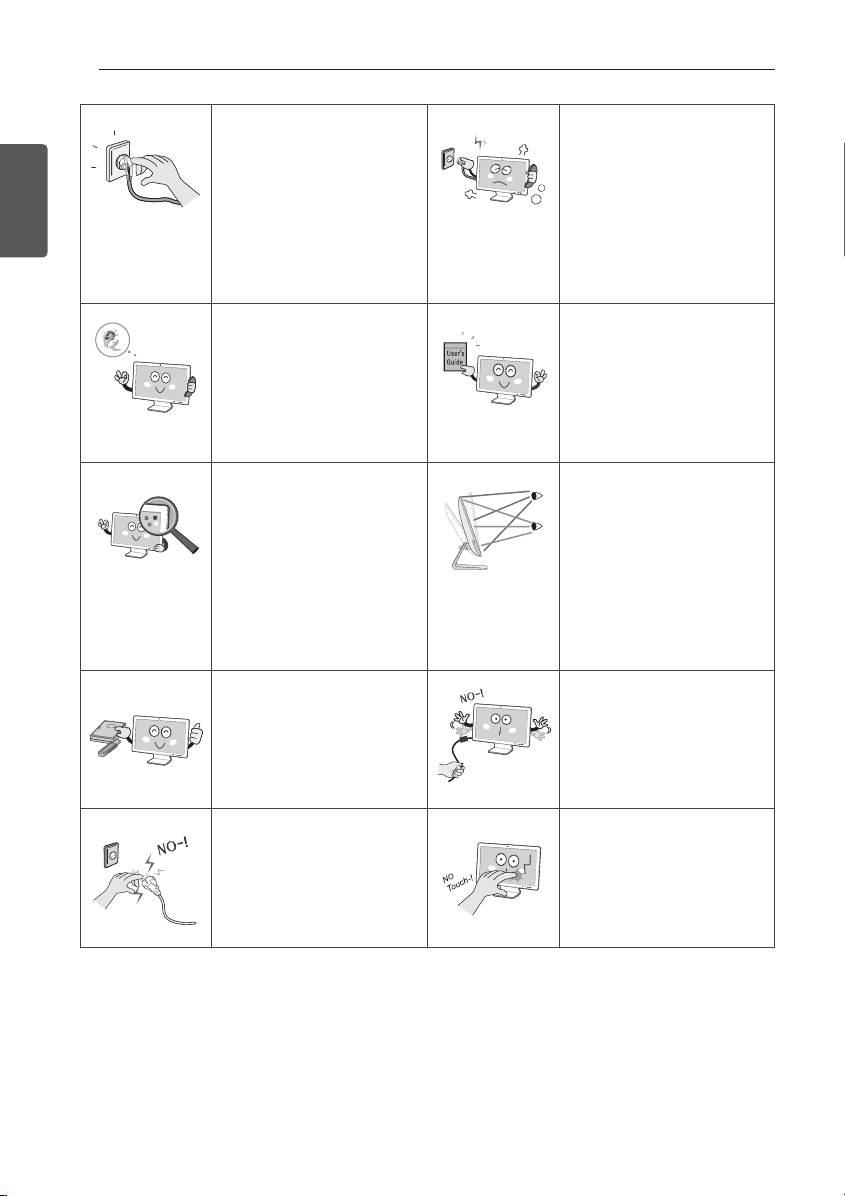 User's Guide

NO-!

NO-!

NO Touch-!